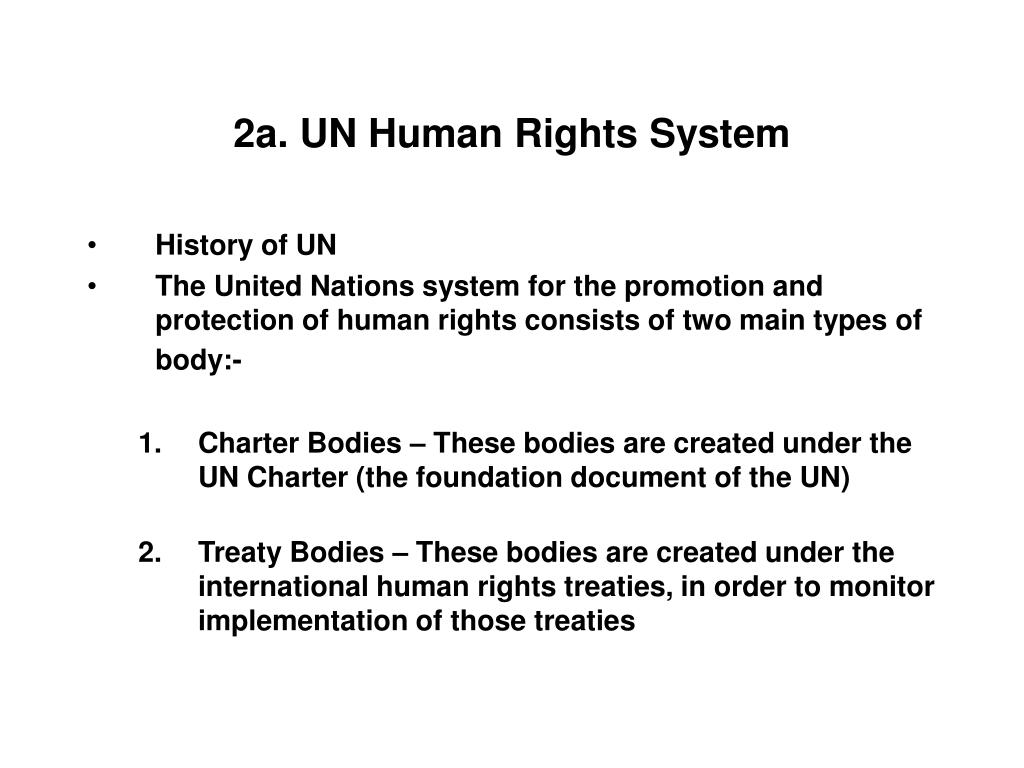 2a. UN Human Rights System

• History of UN
• The United Nations system for the promotion and protection of human rights consists of two main types of body:-

1. Charter Bodies – These bodies are created under the UN Charter (the foundation document of the UN)

2. Treaty Bodies – These bodies are created under the international human rights treaties, in order to monitor implementation of those treaties